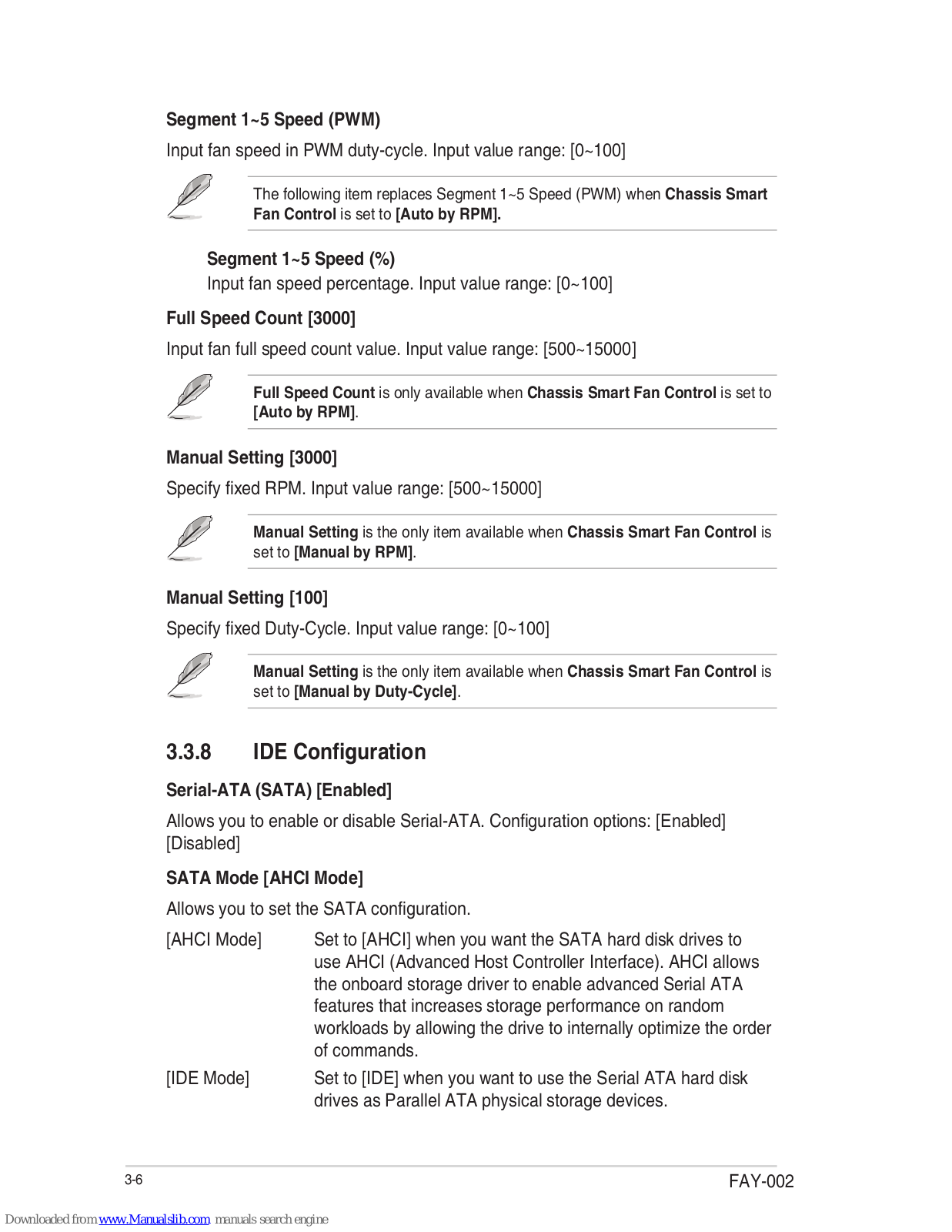 Segment 1~5 Speed (PWM)

Input fan speed in PWM duty-cycle. Input value range: [0~100]

The following item replaces Segment 1~5 Speed (PWM) when Chassis Smart Fan Control is set to [Auto by RPM].

Segment 1~5 Speed (%)

Input fan speed percentage. Input value range: [0~100]

Full Speed Count [3000]

Input fan full speed count value. Input value range: [500~15000]

Full Speed Count is only available when Chassis Smart Fan Control is set to [Auto by RPM].

Manual Setting [3000]

Specify fixed RPM. Input value range: [500~15000]

Manual Setting is the only item available when Chassis Smart Fan Control is set to [Manual by RPM].

Manual Setting [100]

Specify fixed Duty-Cycle. Input value range: [0~100]

Manual Setting is the only item available when Chassis Smart Fan Control is set to [Manual by Duty-Cycle].

3.3.8 IDE Configuration

Serial-ATA (SATA) [Enabled]

Allows you to enable or disable Serial-ATA. Configuration options: [Enabled] [Disabled]

SATA Mode [AHCI Mode]

Allows you to set the SATA configuration.

[AHCI Mode] Set to [AHCI] when you want the SATA hard disk drives to use AHCI (Advanced Host Controller Interface). AHCI allows the onboard storage driver to enable advanced Serial ATA features that increases storage performance on random workloads by allowing the drive to internally optimize the order of commands.

[IDE Mode] Set to [IDE] when you want to use the Serial ATA hard disk drives as Parallel ATA physical storage devices.

3-6

FAY-002

Downloaded from www.Manualslib.com manuals search engine